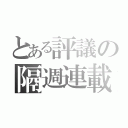 とある評議の
隔週連載